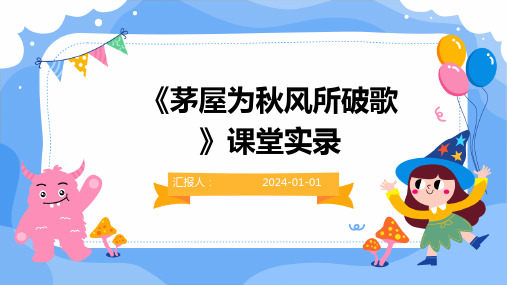 《茅屋为秋风所破歌》课堂实录

汇报人：　2024-01-01